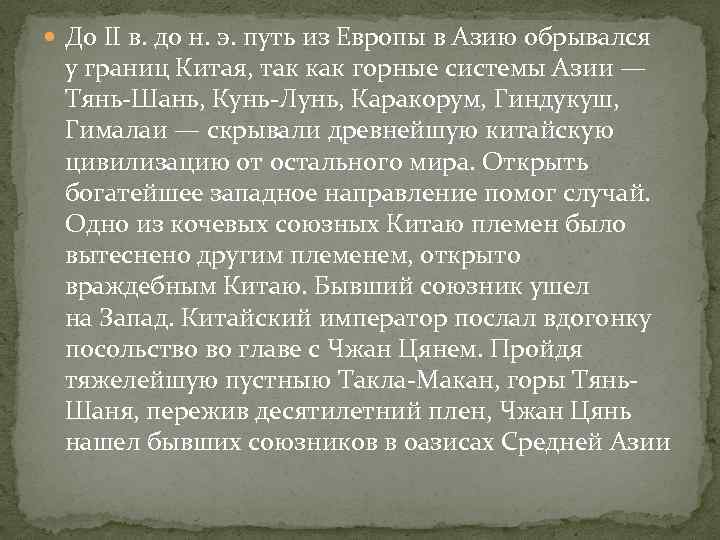 До II в. до н. э. путь из Европы в Азию обрывался у границ Китая, так как горные системы Азии — Тянь-Шань, Кунь-Лунь, Каракорум, Гиндукуш, Гималаи — скрывали древнейшую китайскую цивилизацию от остального мира. Открыть богатейшее западное направление помог случай. Одно из кочевых союзных Китаю племен было вытеснено другим племенем, открыто враждебным Китаю. Бывший союзник ушел на Запад. Китайский император послал вдогонку посольство во главе с Чжан Цянем. Пройдя тяжелейшую пустныю Такла-Макан, горы Тянь-Шаня, пережив десятилетний плен, Чжан Цянь нашел бывших союзников в оазисах Средней Азии